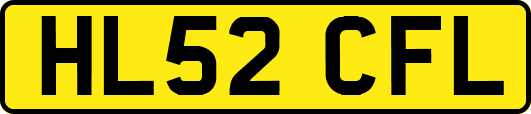 HL52 CFL